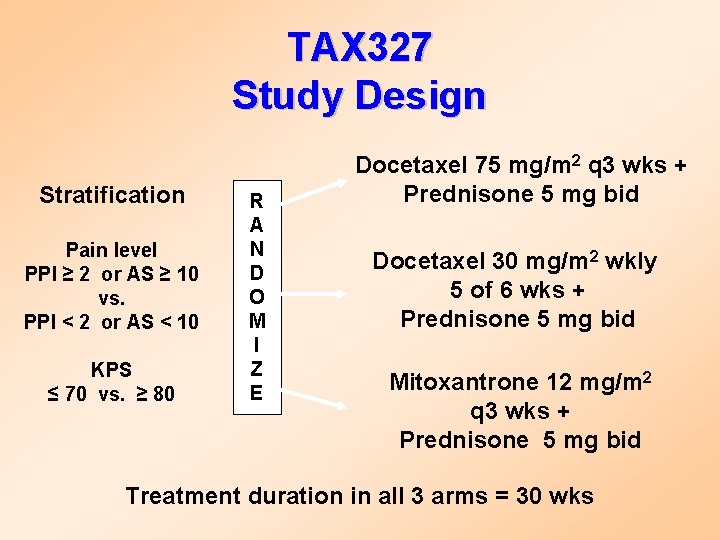 TAX327
Study Design

Stratification

Pain level
PPI ≥ 2 or AS ≥ 10
vs.
PPI < 2 or AS < 10

KPS
≤ 70 vs. ≥ 80

R
A
N
D
O
M
I
Z
E

Docetaxel 75 mg/m$^2$ q3 wks +
Prednisone 5 mg bid

Docetaxel 30 mg/m$^2$ wkly
5 of 6 wks +
Prednisone 5 mg bid

Mitoxantrone 12 mg/m$^2$
q3 wks +
Prednisone 5 mg bid

Treatment duration in all 3 arms = 30 wks